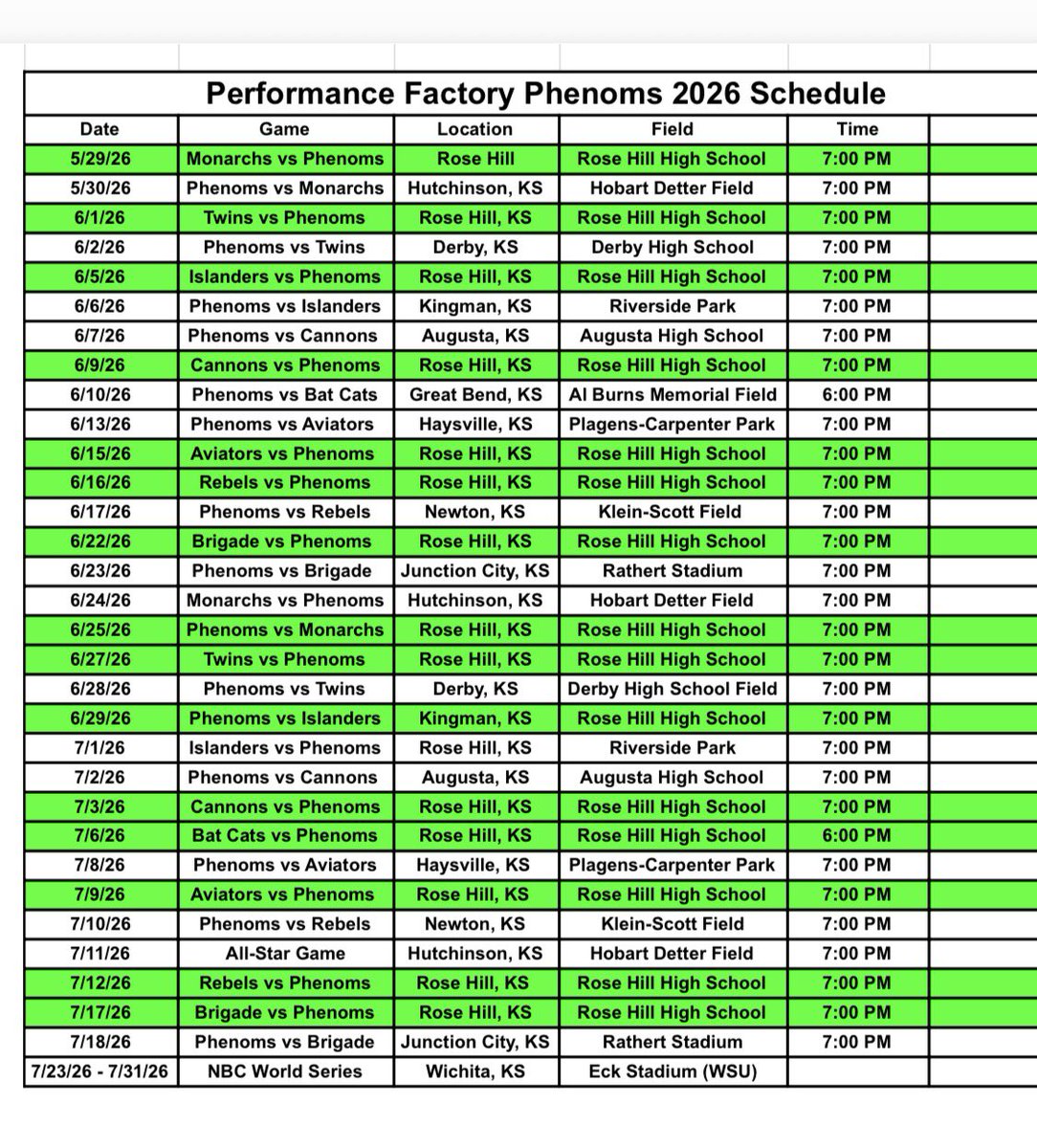 Performance Factory Phenoms 2026 Schedule

| Date | Game | Location | Field | Time |
|---|---|---|---|---|
| 5/29/26 | Monarchs vs Phenoms | Rose Hill | Rose Hill High School | 7:00 PM |
| 5/30/26 | Phenoms vs Monarchs | Hutchinson, KS | Hobart Detter Field | 7:00 PM |
| 6/1/26 | Twins vs Phenoms | Rose Hill, KS | Rose Hill High School | 7:00 PM |
| 6/2/26 | Phenoms vs Twins | Derby, KS | Derby High School | 7:00 PM |
| 6/5/26 | Islanders vs Phenoms | Rose Hill, KS | Rose Hill High School | 7:00 PM |
| 6/6/26 | Phenoms vs Islanders | Kingman, KS | Riverside Park | 7:00 PM |
| 6/7/26 | Phenoms vs Cannons | Augusta, KS | Augusta High School | 7:00 PM |
| 6/9/26 | Cannons vs Phenoms | Rose Hill, KS | Rose Hill High School | 7:00 PM |
| 6/10/26 | Phenoms vs Bat Cats | Great Bend, KS | Al Burns Memorial Field | 6:00 PM |
| 6/13/26 | Phenoms vs Aviators | Haysville, KS | Plagens-Carpenter Park | 7:00 PM |
| 6/15/26 | Aviators vs Phenoms | Rose Hill, KS | Rose Hill High School | 7:00 PM |
| 6/16/26 | Rebels vs Phenoms | Rose Hill, KS | Rose Hill High School | 7:00 PM |
| 6/17/26 | Phenoms vs Rebels | Newton, KS | Klein-Scott Field | 7:00 PM |
| 6/22/26 | Brigade vs Phenoms | Rose Hill, KS | Rose Hill High School | 7:00 PM |
| 6/23/26 | Phenoms vs Brigade | Junction City, KS | Rathert Stadium | 7:00 PM |
| 6/24/26 | Monarchs vs Phenoms | Hutchinson, KS | Hobart Detter Field | 7:00 PM |
| 6/25/26 | Phenoms vs Monarchs | Rose Hill, KS | Rose Hill High School | 7:00 PM |
| 6/27/26 | Twins vs Phenoms | Rose Hill, KS | Rose Hill High School | 7:00 PM |
| 6/28/26 | Phenoms vs Twins | Derby, KS | Derby High School Field | 7:00 PM |
| 6/29/26 | Phenoms vs Islanders | Kingman, KS | Rose Hill High School | 7:00 PM |
| 7/1/26 | Islanders vs Phenoms | Rose Hill, KS | Riverside Park | 7:00 PM |
| 7/2/26 | Phenoms vs Cannons | Augusta, KS | Augusta High School | 7:00 PM |
| 7/3/26 | Cannons vs Phenoms | Rose Hill, KS | Rose Hill High School | 7:00 PM |
| 7/6/26 | Bat Cats vs Phenoms | Rose Hill, KS | Rose Hill High School | 6:00 PM |
| 7/8/26 | Phenoms vs Aviators | Haysville, KS | Plagens-Carpenter Park | 7:00 PM |
| 7/9/26 | Aviators vs Phenoms | Rose Hill, KS | Rose Hill High School | 7:00 PM |
| 7/10/26 | Phenoms vs Rebels | Newton, KS | Klein-Scott Field | 7:00 PM |
| 7/11/26 | All-Star Game | Hutchinson, KS | Hobart Detter Field | 7:00 PM |
| 7/12/26 | Rebels vs Phenoms | Rose Hill, KS | Rose Hill High School | 7:00 PM |
| 7/17/26 | Brigade vs Phenoms | Rose Hill, KS | Rose Hill High School | 7:00 PM |
| 7/18/26 | Phenoms vs Brigade | Junction City, KS | Rathert Stadium | 7:00 PM |
| 7/23/26 - 7/31/26 | NBC World Series | Wichita, KS | Eck Stadium (WSU) | |